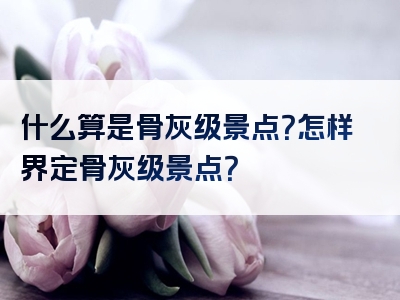 什么算是骨灰级景点?怎样界定骨灰级景点?